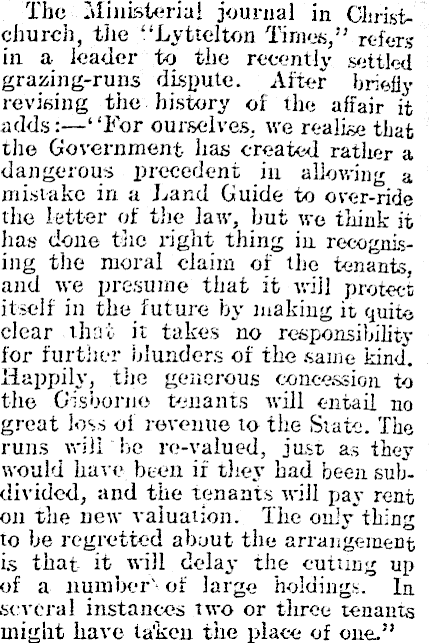 The Ministerial journal in Christchurch, the "Lyttelton Times," refers in a leader to the recently settled grazing-runs dispute. After briefly revising the history of the affair it adds:—"For ourselves, we realise that the Government has created rather a dangerous precedent in allowing a mistake in a Land Guide to over-ride the letter of the law, but we think it has done the right thing in recognising the moral claim of the tenants, and we presume that it will protect itself in the future by making it quite clear that it takes no responsibility for further blunders of the same kind. Happily, the generous concession to the Gisborne tenants will entail no great loss of revenue to the State. The runs will be re-valued, just as they would have been if they had been subdivided, and the tenants will pay rent on the new valuation. The only thing to be regretted about the arrangement is that it will delay the cutting up of a number of large holdings. In several instances two or three tenants might have taken the place of one."